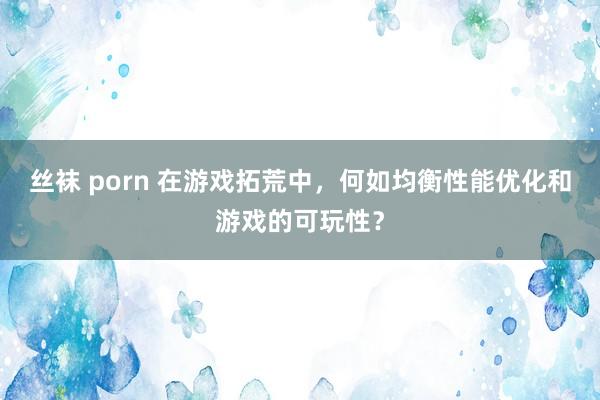 丝袜 porn 在游戏拓荒中，何如均衡性能优化和游戏的可玩性？